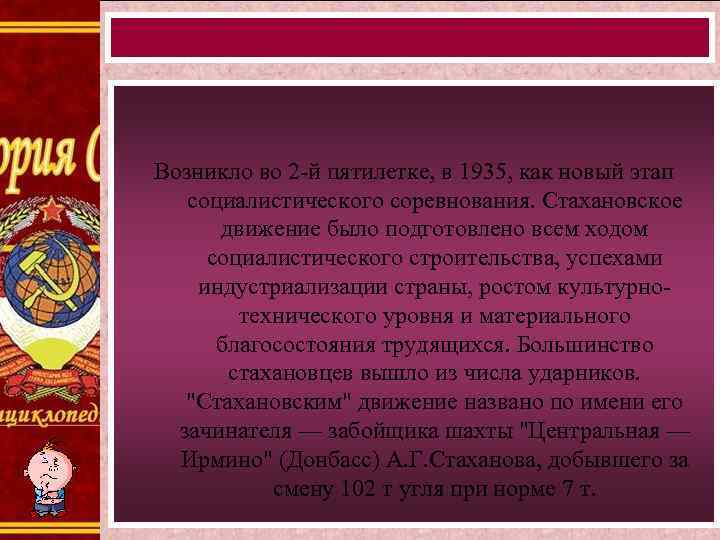 ория С

циклопед

Возникло во 2-й пятилетке, в 1935, как новый этап социалистического соревнования. Стахановское движение было подготовлено всем ходом социалистического строительства, успехами индустриализации страны, ростом культурно-технического уровня и материального благосостояния трудящихся. Большинство стахановцев вышло из числа ударников. "Стахановским" движение названо по имени его зачинателя — забойщика шахты "Центральная — Ирмино" (Донбасс) А.Г.Стаханова, добывшего за смену 102 т угля при норме 7 т.